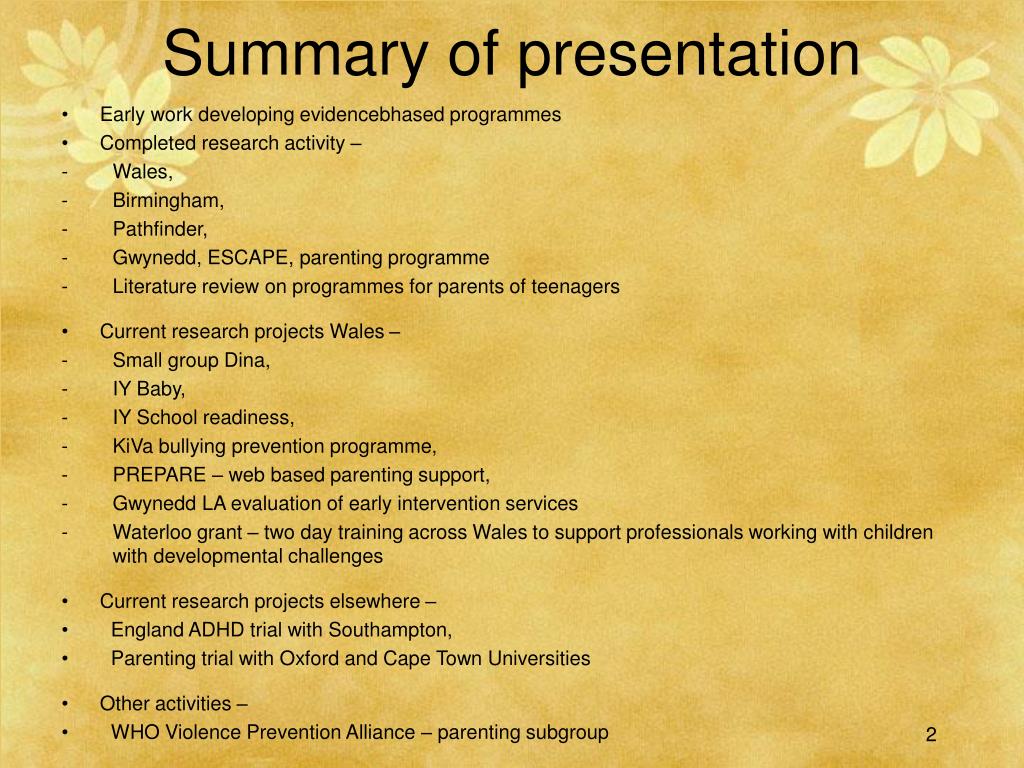 Summary of presentation

• Early work developing evidencebhased programmes
• Completed research activity –
- Wales,
- Birmingham,
- Pathfinder,
- Gwynedd, ESCAPE, parenting programme
- Literature review on programmes for parents of teenagers

• Current research projects Wales –
- Small group Dina,
- IY Baby,
- IY School readiness,
- KiVa bullying prevention programme,
- PREPARE – web based parenting support,
- Gwynedd LA evaluation of early intervention services
- Waterloo grant – two day training across Wales to support professionals working with children with developmental challenges

• Current research projects elsewhere –
• England ADHD trial with Southampton,
• Parenting trial with Oxford and Cape Town Universities

• Other activities –
• WHO Violence Prevention Alliance – parenting subgroup

2